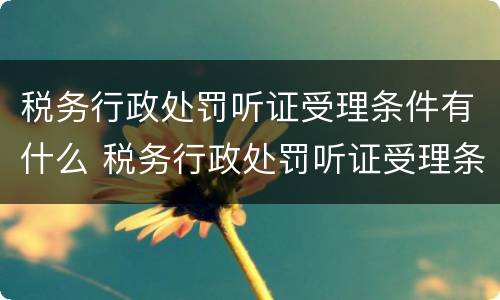 税务行政处罚听证受理条件有什么 税务行政处罚听证受理条